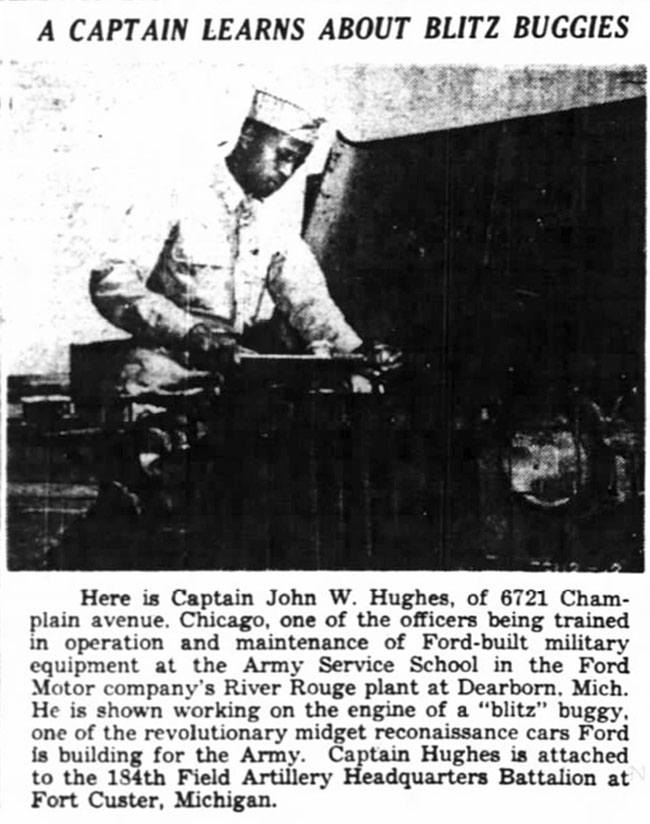 A CAPTAIN LEARNS ABOUT BLITZ BUGGIES

Here is Captain John W. Hughes, of 6721 Champlain avenue, Chicago, one of the officers being trained in operation and maintenance of Ford-built military equipment at the Army Service School in the Ford Motor company's River Rouge plant at Dearborn, Mich. He is shown working on the engine of a "blitz" buggy, one of the revolutionary midget reconaissance cars Ford is building for the Army. Captain Hughes is attached to the 184th Field Artillery Headquarters Battalion at Fort Custer, Michigan.